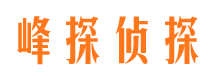 峰探侦探